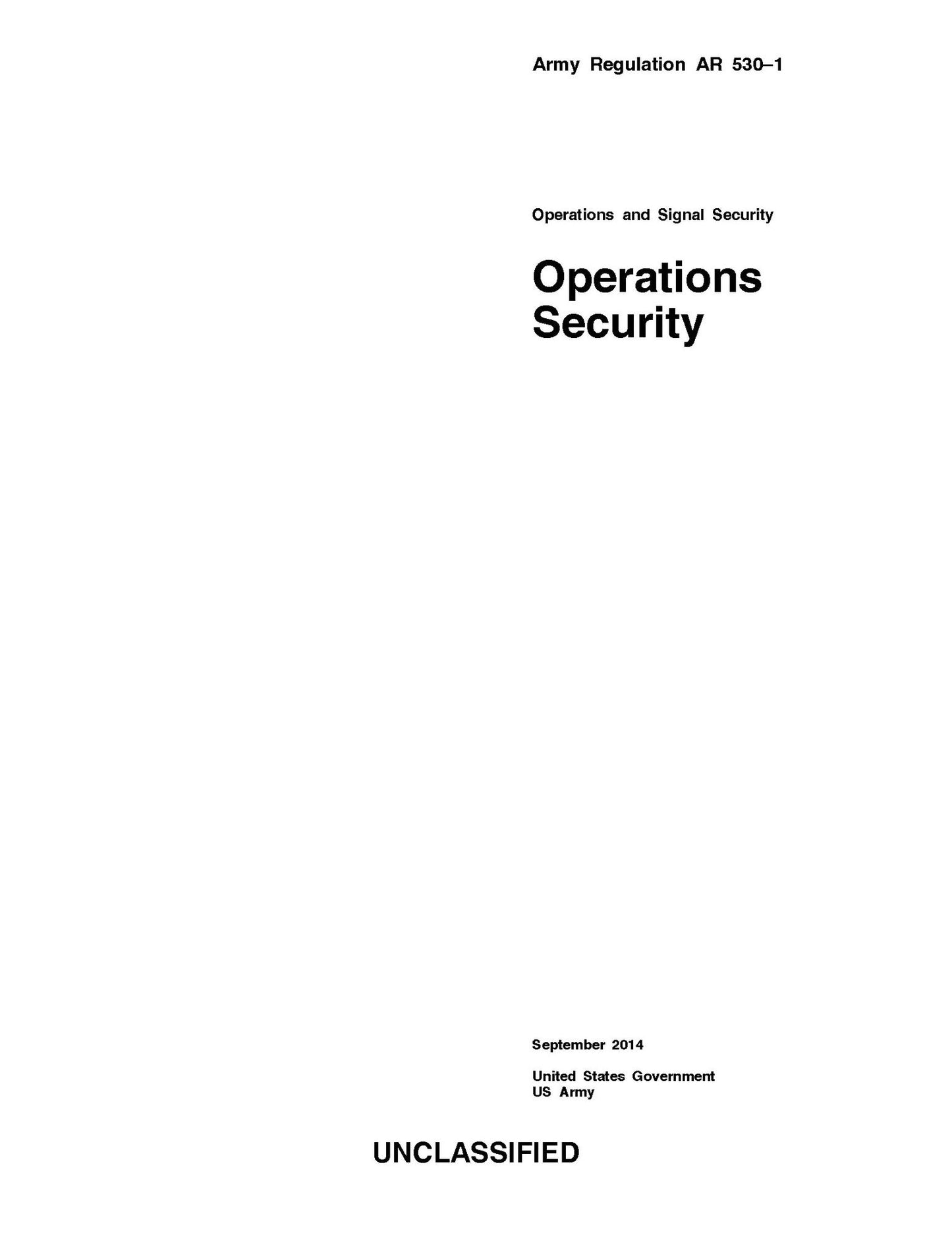 Army Regulation AR 530–1

Operations and Signal Security

Operations Security

September 2014

United States Government
US Army

UNCLASSIFIED